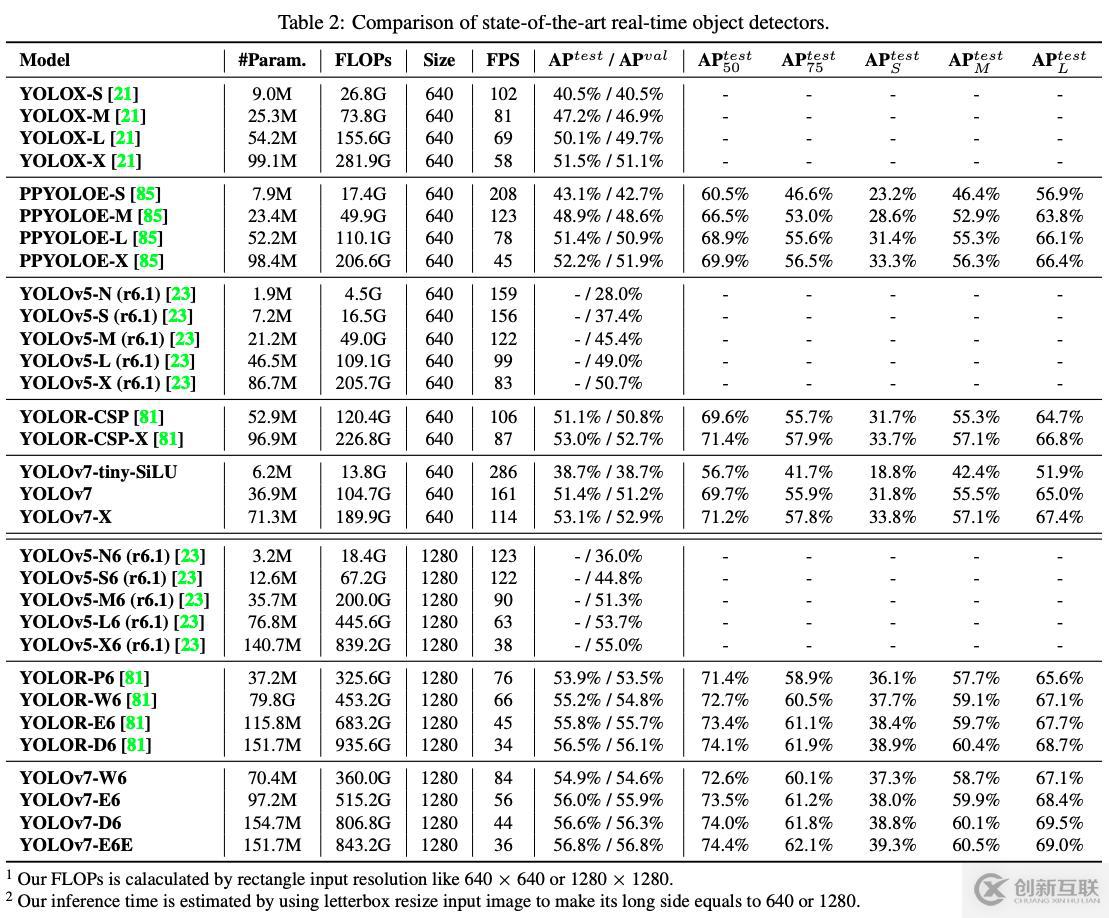 Table 2: Comparison of state-of-the-art real-time object detectors.

| Model | #Param. | FLOPs | Size | FPS | $AP^{test}$ / $AP^{val}$ | $AP^{test}_{50}$ | $AP^{test}_{75}$ | $AP^{test}_{S}$ | $AP^{test}_{M}$ | $AP^{test}_{L}$ |
|---|---|---|---|---|---|---|---|---|---|---|
| YOLOX-S [21] | 9.0M | 26.8G | 640 | 102 | 40.5% / 40.5% | - | - | - | - | - |
| YOLOX-M [21] | 25.3M | 73.8G | 640 | 81 | 47.2% / 46.9% | - | - | - | - | - |
| YOLOX-L [21] | 54.2M | 155.6G | 640 | 69 | 50.1% / 49.7% | - | - | - | - | - |
| YOLOX-X [21] | 99.1M | 281.9G | 640 | 58 | 51.5% / 51.1% | - | - | - | - | - |
| PPYOLOE-S [85] | 7.9M | 17.4G | 640 | 208 | 43.1% / 42.7% | 60.5% | 46.6% | 23.2% | 46.4% | 56.9% |
| PPYOLOE-M [85] | 23.4M | 49.9G | 640 | 123 | 48.9% / 48.6% | 66.5% | 53.0% | 28.6% | 52.9% | 63.8% |
| PPYOLOE-L [85] | 52.2M | 110.1G | 640 | 78 | 51.4% / 50.9% | 68.9% | 55.6% | 31.4% | 55.3% | 66.1% |
| PPYOLOE-X [85] | 98.4M | 206.6G | 640 | 45 | 52.2% / 51.9% | 69.9% | 56.5% | 33.3% | 56.3% | 66.4% |
| YOLOv5-N (r6.1) [23] | 1.9M | 4.5G | 640 | 159 | - / 28.0% | - | - | - | - | - |
| YOLOv5-S (r6.1) [23] | 7.2M | 16.5G | 640 | 156 | - / 37.4% | - | - | - | - | - |
| YOLOv5-M (r6.1) [23] | 21.2M | 49.0G | 640 | 122 | - / 45.4% | - | - | - | - | - |
| YOLOv5-L (r6.1) [23] | 46.5M | 109.1G | 640 | 99 | - / 49.0% | - | - | - | - | - |
| YOLOv5-X (r6.1) [23] | 86.7M | 205.7G | 640 | 83 | - / 50.7% | - | - | - | - | - |
| YOLOR-CSP [81] | 52.9M | 120.4G | 640 | 106 | 51.1% / 50.8% | 69.6% | 55.7% | 31.7% | 55.3% | 64.7% |
| YOLOR-CSP-X [81] | 96.9M | 226.8G | 640 | 87 | 53.0% / 52.7% | 71.4% | 57.9% | 33.7% | 57.1% | 66.8% |
| YOLOv7-tiny-SiLU | 6.2M | 13.8G | 640 | 286 | 38.7% / 38.7% | 56.7% | 41.7% | 18.8% | 42.4% | 51.9% |
| YOLOv7 | 36.9M | 104.7G | 640 | 161 | 51.4% / 51.2% | 69.7% | 55.9% | 31.8% | 55.5% | 65.0% |
| YOLOv7-X | 71.3M | 189.9G | 640 | 114 | 53.1% / 52.9% | 71.2% | 57.8% | 33.8% | 57.1% | 67.4% |
| YOLOv5-N6 (r6.1) [23] | 3.2M | 18.4G | 1280 | 123 | - / 36.0% | - | - | - | - | - |
| YOLOv5-S6 (r6.1) [23] | 12.6M | 67.2G | 1280 | 122 | - / 44.8% | - | - | - | - | - |
| YOLOv5-M6 (r6.1) [23] | 35.7M | 200.0G | 1280 | 90 | - / 51.3% | - | - | - | - | - |
| YOLOv5-L6 (r6.1) [23] | 76.8M | 445.6G | 1280 | 63 | - / 53.7% | - | - | - | - | - |
| YOLOv5-X6 (r6.1) [23] | 140.7M | 839.2G | 1280 | 38 | - / 55.0% | - | - | - | - | - |
| YOLOR-P6 [81] | 37.2M | 325.6G | 1280 | 76 | 53.9% / 53.5% | 71.4% | 58.9% | 36.1% | 57.7% | 65.6% |
| YOLOR-W6 [81] | 79.8G | 453.2G | 1280 | 66 | 55.2% / 54.8% | 72.7% | 60.5% | 37.7% | 59.1% | 67.1% |
| YOLOR-E6 [81] | 115.8M | 683.2G | 1280 | 45 | 55.8% / 55.7% | 73.4% | 61.1% | 38.4% | 59.7% | 67.7% |
| YOLOR-D6 [81] | 151.7M | 935.6G | 1280 | 34 | 56.5% / 56.1% | 74.1% | 61.9% | 38.9% | 60.4% | 68.7% |
| YOLOv7-W6 | 70.4M | 360.0G | 1280 | 84 | 54.9% / 54.6% | 72.6% | 60.1% | 37.3% | 58.7% | 67.1% |
| YOLOv7-E6 | 97.2M | 515.2G | 1280 | 56 | 56.0% / 55.9% | 73.5% | 61.2% | 38.0% | 59.9% | 68.4% |
| YOLOv7-D6 | 154.7M | 806.8G | 1280 | 44 | 56.6% / 56.3% | 74.0% | 61.8% | 38.8% | 60.1% | 69.5% |
| YOLOv7-E6E | 151.7M | 843.2G | 1280 | 36 | 56.8% / 56.8% | 74.4% | 62.1% | 39.3% | 60.5% | 69.0% |

$^{1}$ Our FLOPs is calaculated by rectangle input resolution like 640 × 640 or 1280 × 1280.
$^{2}$ Our inference time is estimated by using letterbox resize input image to make its long side equals to 640 or 1280.

创新互联